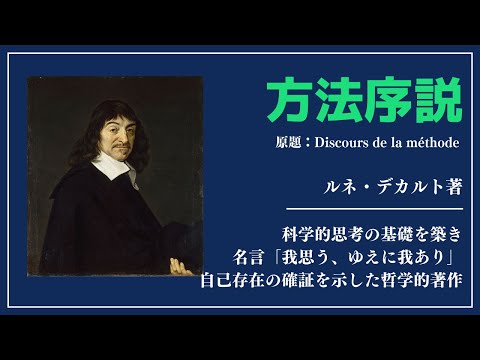 方法序説

原題：Discours de la méthode

ルネ・デカルト著

科学的思考の基礎を築き
名言「我思う、ゆえに我あり」
自己存在の確証を示した哲学的著作